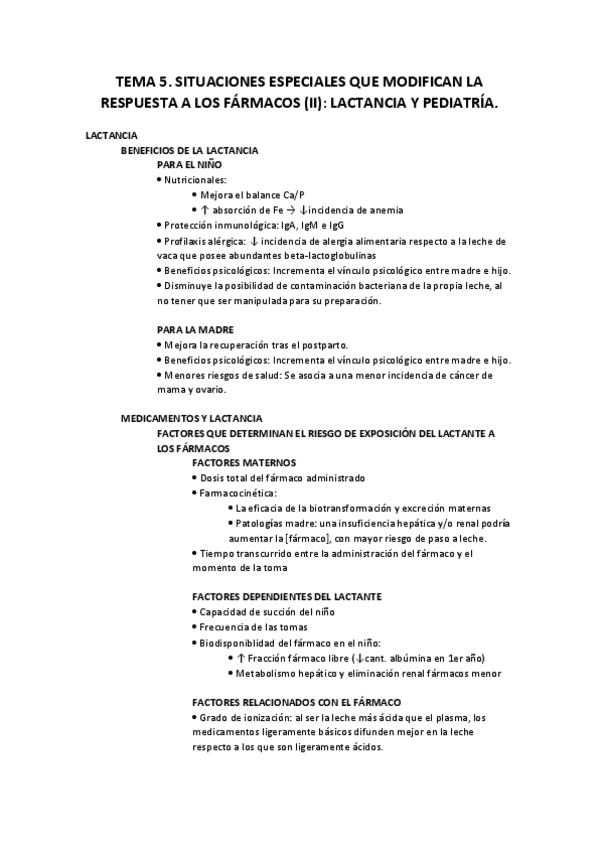 TEMA 5. SITUACIONES ESPECIALES QUE MODIFICAN LA RESPUESTA A LOS FÁRMACOS (II): LACTANCIA Y PEDIATRÍA.

LACTANCIA
BENEFICIOS DE LA LACTANCIA
PARA EL NIÑO
• Nutricionales:
• Mejora el balance Ca/P
• ↑ absorción de Fe → ↓incidencia de anemia
• Protección inmunológica: IgA, IgM e IgG
• Profilaxis alérgica: ↓ incidencia de alergia alimentaria respecto a la leche de vaca que posee abundantes beta-lactoglobulinas
• Beneficios psicológicos: Incrementa el vínculo psicológico entre madre e hijo.
• Disminuye la posibilidad de contaminación bacteriana de la propia leche, al no tener que ser manipulada para su preparación.

PARA LA MADRE
• Mejora la recuperación tras el postparto.
• Beneficios psicológicos: Incrementa el vínculo psicológico entre madre e hijo.
• Menores riesgos de salud: Se asocia a una menor incidencia de cáncer de mama y ovario.

MEDICAMENTOS Y LACTANCIA
FACTORES QUE DETERMINAN EL RIESGO DE EXPOSICIÓN DEL LACTANTE A LOS FÁRMACOS
FACTORES MATERNOS
• Dosis total del fármaco administrado
• Farmacocinética:
• La eficacia de la biotransformación y excreción maternas
• Patologías madre: una insuficiencia hepática y/o renal podría aumentar la [fármaco], con mayor riesgo de paso a leche.
• Tiempo transcurrido entre la administración del fármaco y el momento de la toma

FACTORES DEPENDIENTES DEL LACTANTE
• Capacidad de succión del niño
• Frecuencia de las tomas
• Biodisponiblidad del fármaco en el niño:
• ↑ Fracción fármaco libre (↓cant. albúmina en 1er año)
• Metabolismo hepático y eliminación renal fármacos menor

FACTORES RELACIONADOS CON EL FÁRMACO
• Grado de ionización: al ser la leche más ácida que el plasma, los medicamentos ligeramente básicos difunden mejor en la leche respecto a los que son ligeramente ácidos.